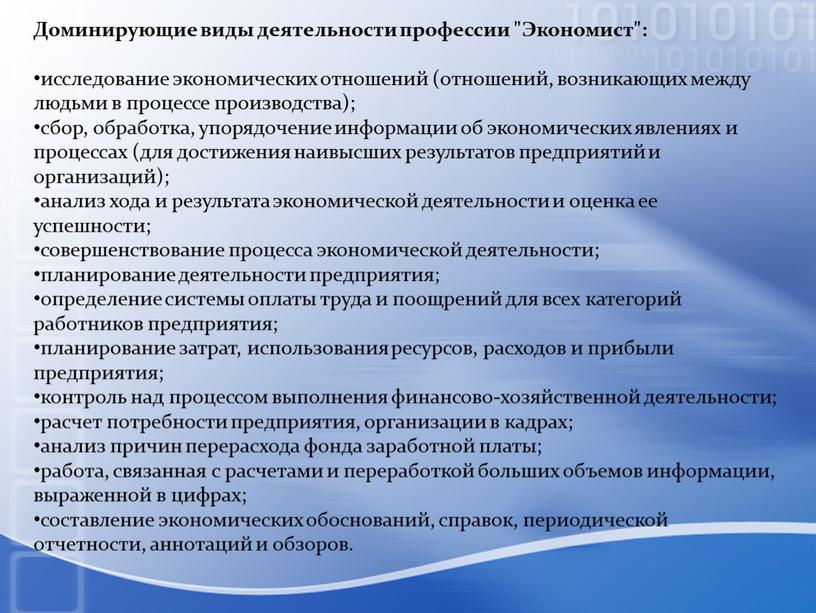 Доминирующие виды деятельности профессии "Экономист":

•исследование экономических отношений (отношений, возникающих между людьми в процессе производства);
•сбор, обработка, упорядочение информации об экономических явлениях и процессах (для достижения наивысших результатов предприятий и организаций);
•анализ хода и результата экономической деятельности и оценка ее успешности;
•совершенствование процесса экономической деятельности;
•планирование деятельности предприятия;
•определение системы оплаты труда и поощрений для всех категорий работников предприятия;
•планирование затрат, использования ресурсов, расходов и прибыли предприятия;
•контроль над процессом выполнения финансово-хозяйственной деятельности;
•расчет потребности предприятия, организации в кадрах;
•анализ причин перерасхода фонда заработной платы;
•работа, связанная с расчетами и переработкой больших объемов информации, выраженной в цифрах;
•составление экономических обоснований, справок, периодической отчетности, аннотаций и обзоров.